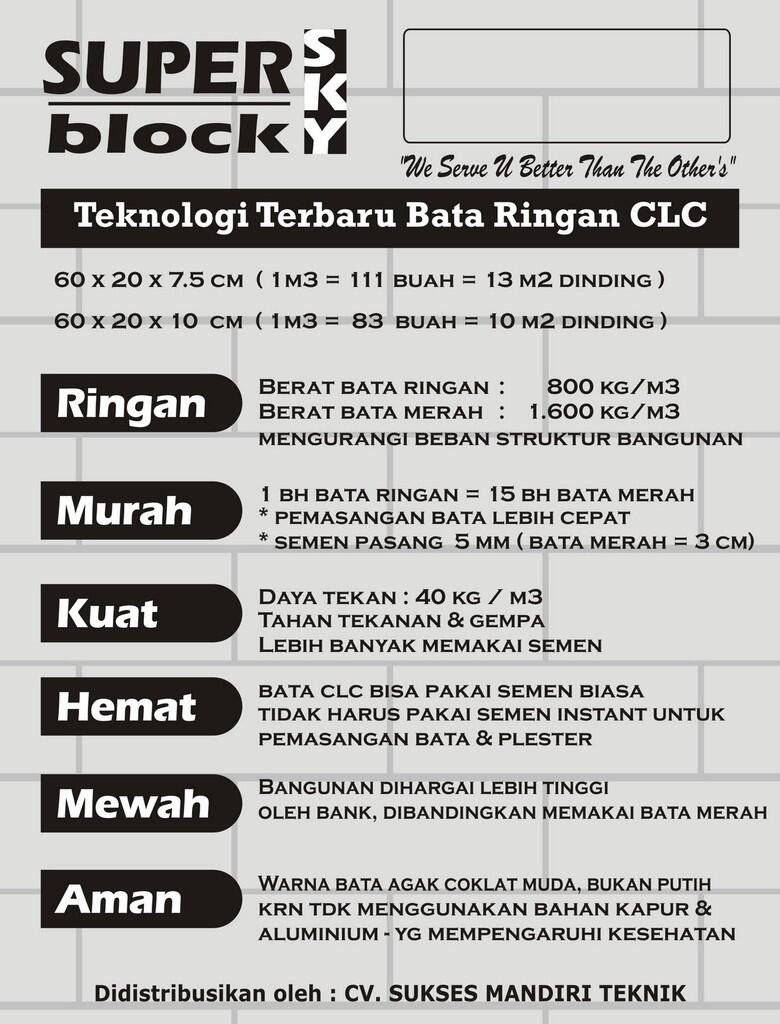 SUPER block SKY

"We Serve U Better Than The Other's"

Teknologi Terbaru Bata Ringan CLC

60 x 20 x 7.5 cm ( 1m3 = 111 buah = 13 m2 dinding )
60 x 20 x 10 cm ( 1m3 = 83 buah = 10 m2 dinding )

Ringan
Berat bata ringan : 800 kg/m3
Berat bata merah : 1.600 kg/m3
mengurangi beban struktur bangunan

Murah
1 bh bata ringan = 15 bh bata merah
* pemasangan bata lebih cepat
* semen pasang 5 mm ( bata merah = 3 cm)

Kuat
Daya tekan : 40 kg / m3
Tahan tekanan & gempa
Lebih banyak memakai semen

Hemat
bata CLC bisa pakai semen biasa
tidak harus pakai semen instant untuk pemasangan bata & plester

Mewah
Bangunan dihargai lebih tinggi
oleh bank, dibandingkan memakai bata merah

Aman
Warna bata agak coklat muda, bukan putih
krn tdk menggunakan bahan kapur & aluminium - yg mempengaruhi kesehatan

Didistribusikan oleh : CV. SUKSES MANDIRI TEKNIK